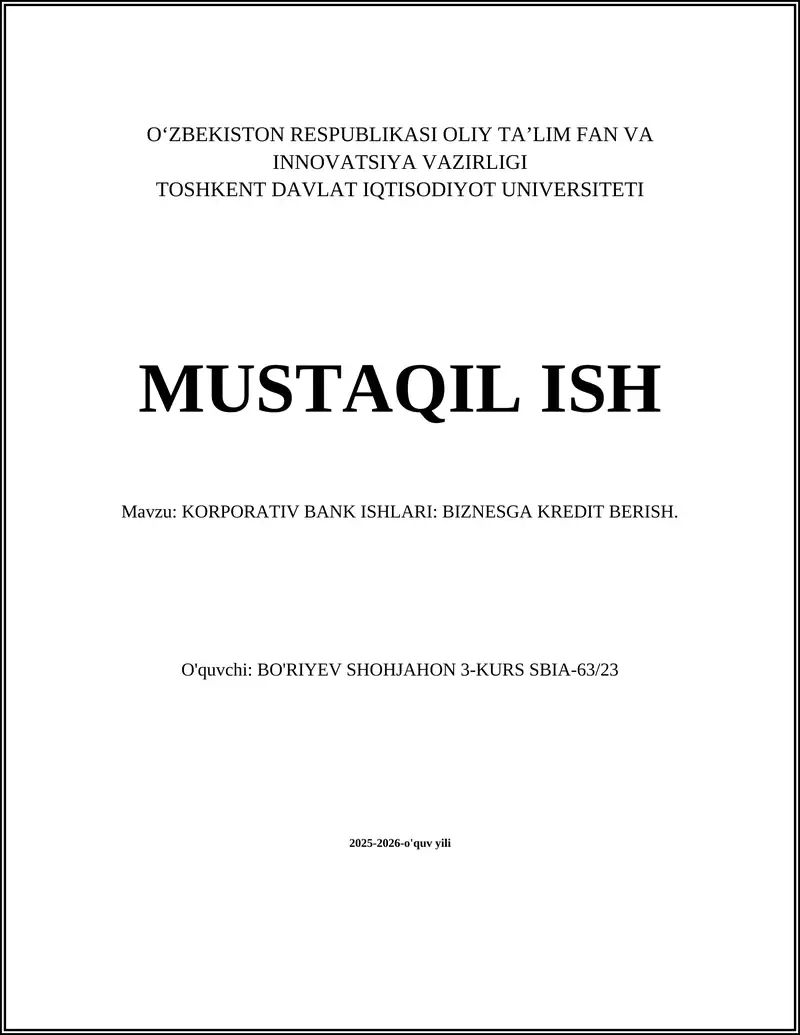 O‘ZBEKISTON RESPUBLIKASI OLIY TA’LIM FAN VA INNOVATSIYA VAZIRLIGI
TOSHKENT DAVLAT IQTISODIYOT UNIVERSITETI

MUSTAQIL ISH

Mavzu: KORPORATIV BANK ISHLARI: BIZNESGA KREDIT BERISH.

O'quvchi: BO'RIYEV SHOHJAHON 3-KURS SBIA-63/23

2025-2026-o'quv yili